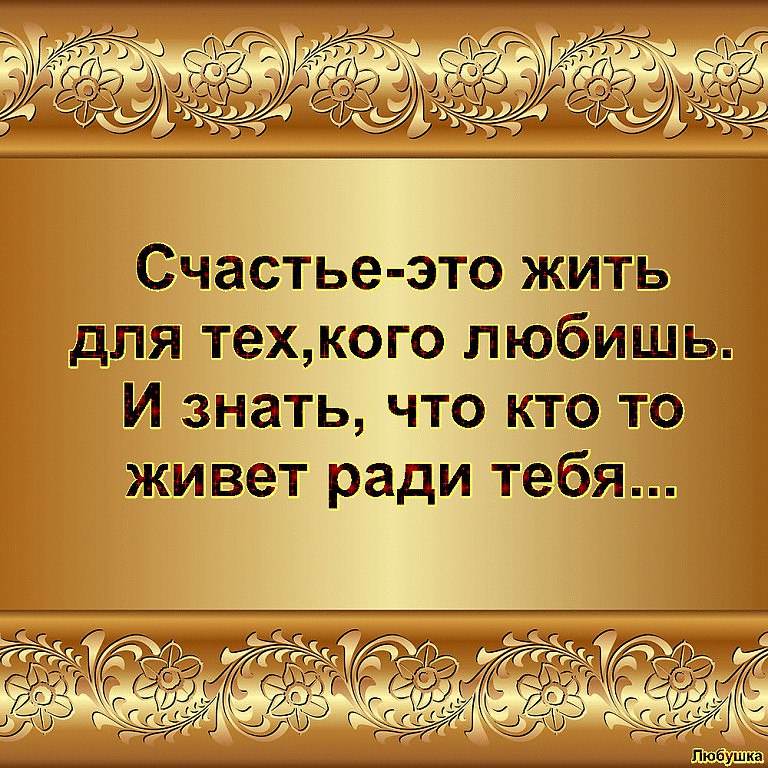 Счастье-это жить для тех,кого любишь. И знать, что кто то живет ради тебя...

Любушка